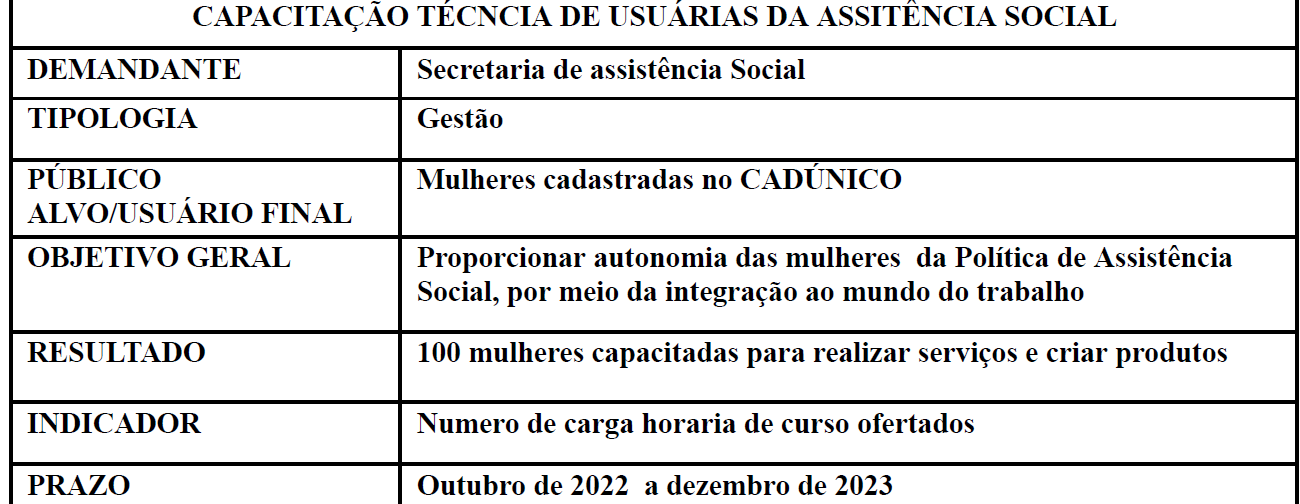 | CAPACITAÇÃO TÉCNCIA DE USUÁRIAS DA ASSITÊNCIA SOCIAL | |
|---|---|
| DEMANDANTE | Secretaria de assistência Social |
| TIPOLOGIA | Gestão |
| PÚBLICO ALVO/USUÁRIO FINAL | Mulheres cadastradas no CADÚNICO |
| OBJETIVO GERAL | Proporcionar autonomia das mulheres da Política de Assistência Social, por meio da integração ao mundo do trabalho |
| RESULTADO | 100 mulheres capacitadas para realizar serviços e criar produtos |
| INDICADOR | Numero de carga horaria de curso ofertados |
| PRAZO | Outubro de 2022 a dezembro de 2023 |